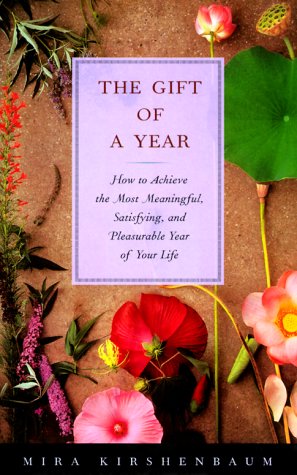 THE GIFT OF A YEAR

How to Achieve the Most Meaningful, Satisfying, and Pleasurable Year of Your Life

MIRA KIRSHENBAUM